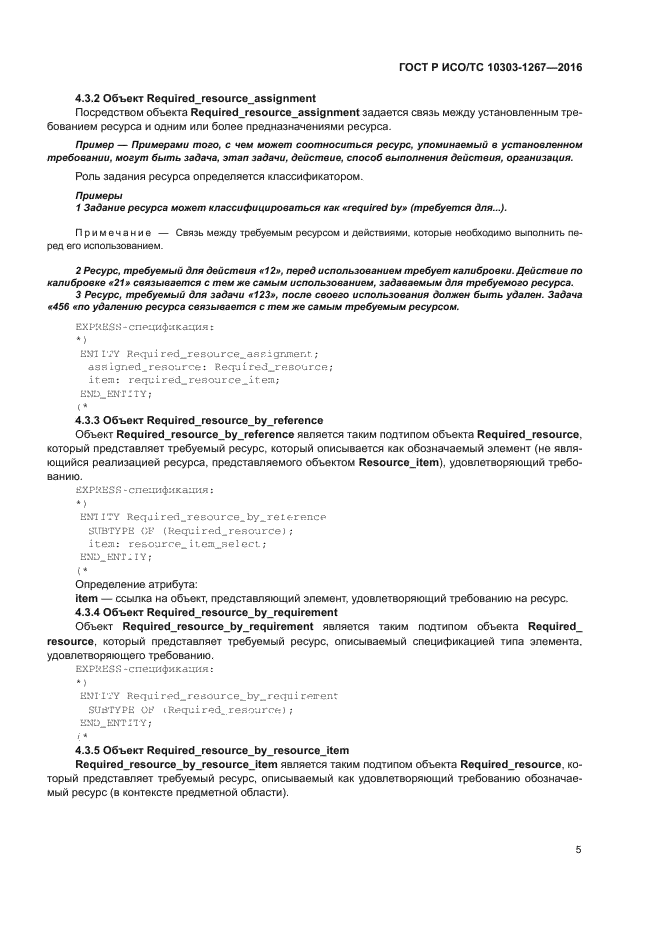 ГОСТ Р ИСО/ТС 10303-1267—2016

4.3.2 Объект Required_resource_assignment

Посредством объекта Required_resource_assignment задается связь между установленным требованием ресурса и одним или более предназначениями ресурса.

Пример — Примерами того, с чем может соотноситься ресурс, упоминаемый в установленном требовании, могут быть задача, этап задачи, действие, способ выполнения действия, организация.

Роль задания ресурса определяется классификатором.

Примеры
1 Задание ресурса может классифицироваться как «required by» (требуется для...).

Примечание — Связь между требуемым ресурсом и действиями, которые необходимо выполнить перед его использованием.

2 Ресурс, требуемый для действия «12», перед использованием требует калибровки. Действие по калибровке «21» связывается с тем же самым использованием, задаваемым для требуемого ресурса.
3 Ресурс, требуемый для задачи «123», после своего использования должен быть удален. Задача «456 «по удалению ресурса связывается с тем же самым требуемым ресурсом.

EXPRESS-спецификация:
*)
ENTITY Required_resource_assignment;
assigned_resource: Required_resource;
item: required_resource_item;
END_ENTITY;
(*

4.3.3 Объект Required_resource_by_reference

Объект Required_resource_by_reference является таким подтипом объекта Required_resource, который представляет требуемый ресурс, который описывается как обозначаемый элемент (не являющийся реализацией ресурса, представляемого объектом Resource_item), удовлетворяющий требованию.

EXPRESS-спецификация:
*)
ENTITY Required_resource_by_reference
SUBTYPE OF (Required_resource);
item: resource_item_select;
END_ENTITY;
(*

Определение атрибута:
item — ссылка на объект, представляющий элемент, удовлетворяющий требованию на ресурс.

4.3.4 Объект Required_resource_by_requirement

Объект Required_resource_by_requirement является таким подтипом объекта Required_resource, который представляет требуемый ресурс, описываемый спецификацией типа элемента, удовлетворяющего требованию.

EXPRESS-спецификация:
*)
ENTITY Required_resource_by_requirement
SUBTYPE OF (Required_resource);
END_ENTITY;
(*

4.3.5 Объект Required_resource_by_resource_item

Required_resource_by_resource_item является таким подтипом объекта Required_resource, который представляет требуемый ресурс, описываемый как удовлетворяющий требованию обозначаемый ресурс (в контексте предметной области).

5